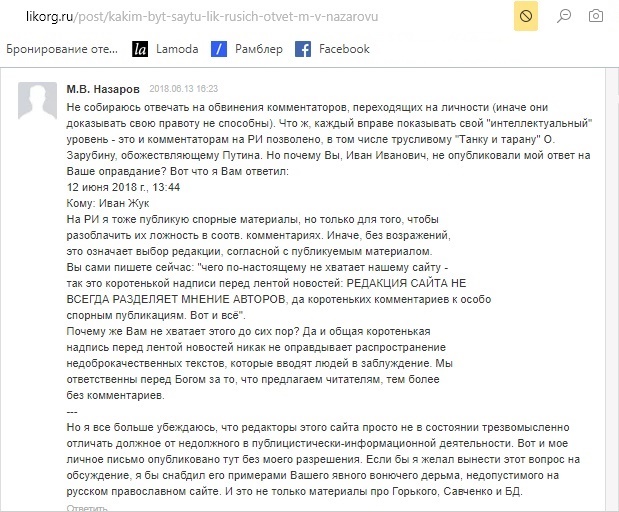 likorg.ru/post/kakim-byt-saytu-lik-rusich-otvet-m-v-nazarovu

Бронирование оте... la Lamoda / Рамблер f Facebook

М.В. Назаров 2018.06.13 16:23

Не собираюсь отвечать на обвинения комментаторов, переходящих на личности (иначе они доказывать свою правоту не способны). Что ж, каждый вправе показывать свой "интеллектуальный" уровень - это и комментаторам на РИ позволено, в том числе трусливому "Танку и тарану" О. Зарубину, обожествляющему Путина. Но почему Вы, Иван Иванович, не опубликовали мой ответ на Ваше оправдание? Вот что я Вам ответил:
12 июня 2018 г., 13:44
Кому: Иван Жук
На РИ я тоже публикую спорные материалы, но только для того, чтобы разоблачить их ложность в соотв. комментариях. Иначе, без возражений, это означает выбор редакции, согласной с публикуемым материалом.
Вы сами пишете сейчас: "чего по-настоящему не хватает нашему сайту - так это коротенькой надписи перед лентой новостей: РЕДАКЦИЯ САЙТА НЕ ВСЕГДА РАЗДЕЛЯЕТ МНЕНИЕ АВТОРОВ, да коротеньких комментариев к особо спорным публикациям. Вот и всё".
Почему же Вам не хватает этого до сих пор? Да и общая коротенькая надпись перед лентой новостей никак не оправдывает распространение недоброкачественных текстов, которые вводят людей в заблуждение. Мы ответственны перед Богом за то, что предлагаем читателям, тем более без комментариев.
---
Но я все больше убеждаюсь, что редакторы этого сайта просто не в состоянии трезвомысленно отличать должное от недолжного в публицистически-информационной деятельности. Вот и мое личное письмо опубликовано тут без моего разрешения. Если бы я желал вынести этот вопрос на обсуждение, я бы снабдил его примерами Вашего явного вонючего дерьма, недопустимого на русском православном сайте. И это не только материалы про Горького, Савченко и БД.

Ответить